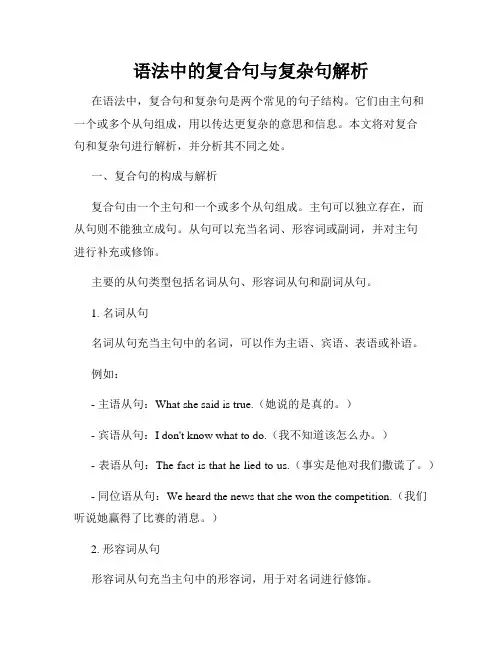 语法中的复合句与复杂句解析

在语法中，复合句和复杂句是两个常见的句子结构。它们由主句和一个或多个从句组成，用以传达更复杂的意思和信息。本文将对复合句和复杂句进行解析，并分析其不同之处。

一、复合句的构成与解析

复合句由一个主句和一个或多个从句组成。主句可以独立存在，而从句则不能独立成句。从句可以充当名词、形容词或副词，并对主句进行补充或修饰。

主要的从句类型包括名词从句、形容词从句和副词从句。

1. 名词从句

名词从句充当主句中的名词，可以作为主语、宾语、表语或补语。

例如：

- 主语从句：What she said is true.（她说的是真的。）

- 宾语从句：I don't know what to do.（我不知道该怎么办。）

- 表语从句：The fact is that he lied to us.（事实是他对我们撒谎了。）

- 同位语从句：We heard the news that she won the competition.（我们听说她赢得了比赛的消息。）

2. 形容词从句

形容词从句充当主句中的形容词，用于对名词进行修饰。